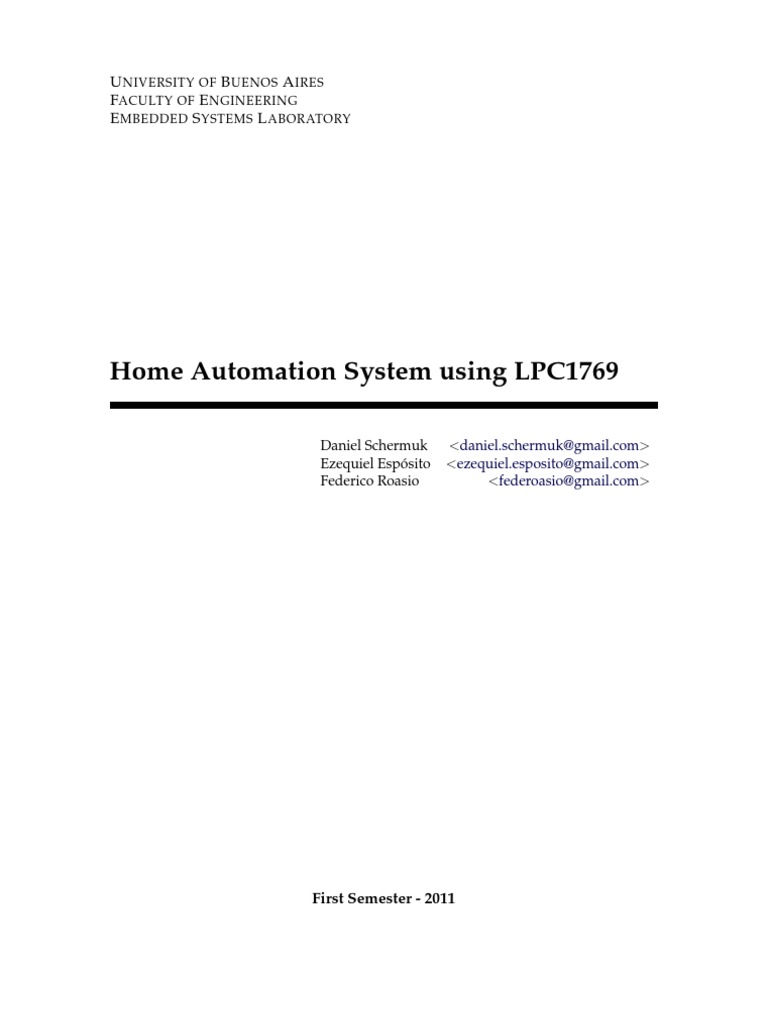 UNIVERSITY OF BUENOS AIRES
FACULTY OF ENGINEERING
EMBEDDED SYSTEMS LABORATORY

Home Automation System using LPC1769

Daniel Schermuk <daniel.schermuk@gmail.com>
Ezequiel Espósito <ezequiel.esposito@gmail.com>
Federico Roasio <federoasio@gmail.com>

First Semester - 2011